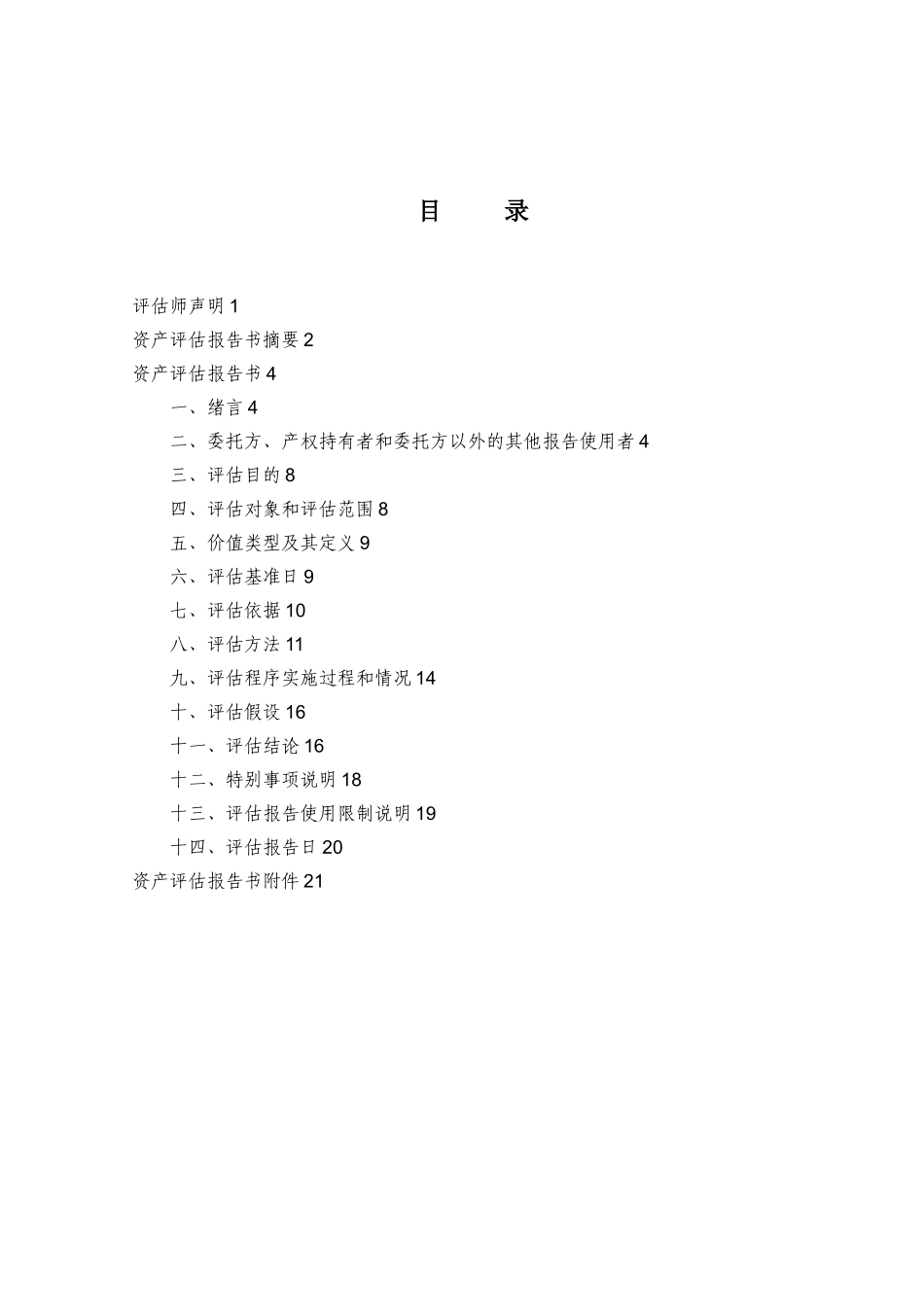 目　录

评估师声明 1

资产评估报告书摘要 2

资产评估报告书 4

一、绪言 4

二、委托方、产权持有者和委托方以外的其他报告使用者 4

三、评估目的 8

四、评估对象和评估范围 8

五、价值类型及其定义 9

六、评估基准日 9

七、评估依据 10

八、评估方法 11

九、评估程序实施过程和情况 14

十、评估假设 16

十一、评估结论 16

十二、特别事项说明 18

十三、评估报告使用限制说明 19

十四、评估报告日 20

资产评估报告书附件 21